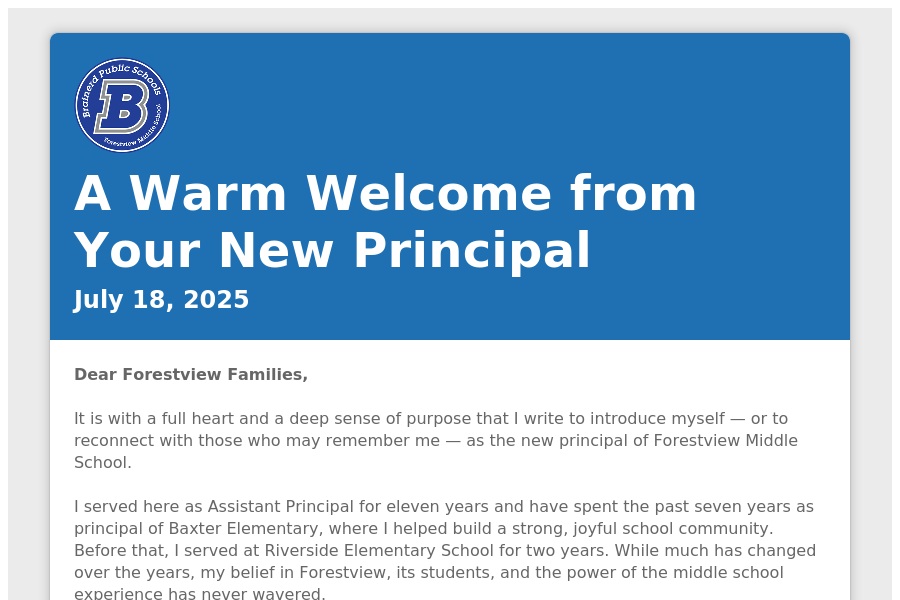 Brainerd Public Schools
B
Forestview Middle School

A Warm Welcome from Your New Principal

July 18, 2025

Dear Forestview Families,

It is with a full heart and a deep sense of purpose that I write to introduce myself — or to reconnect with those who may remember me — as the new principal of Forestview Middle School.

I served here as Assistant Principal for eleven years and have spent the past seven years as principal of Baxter Elementary, where I helped build a strong, joyful school community. Before that, I served at Riverside Elementary School for two years. While much has changed over the years, my belief in Forestview, its students, and the power of the middle school experience has never wavered.